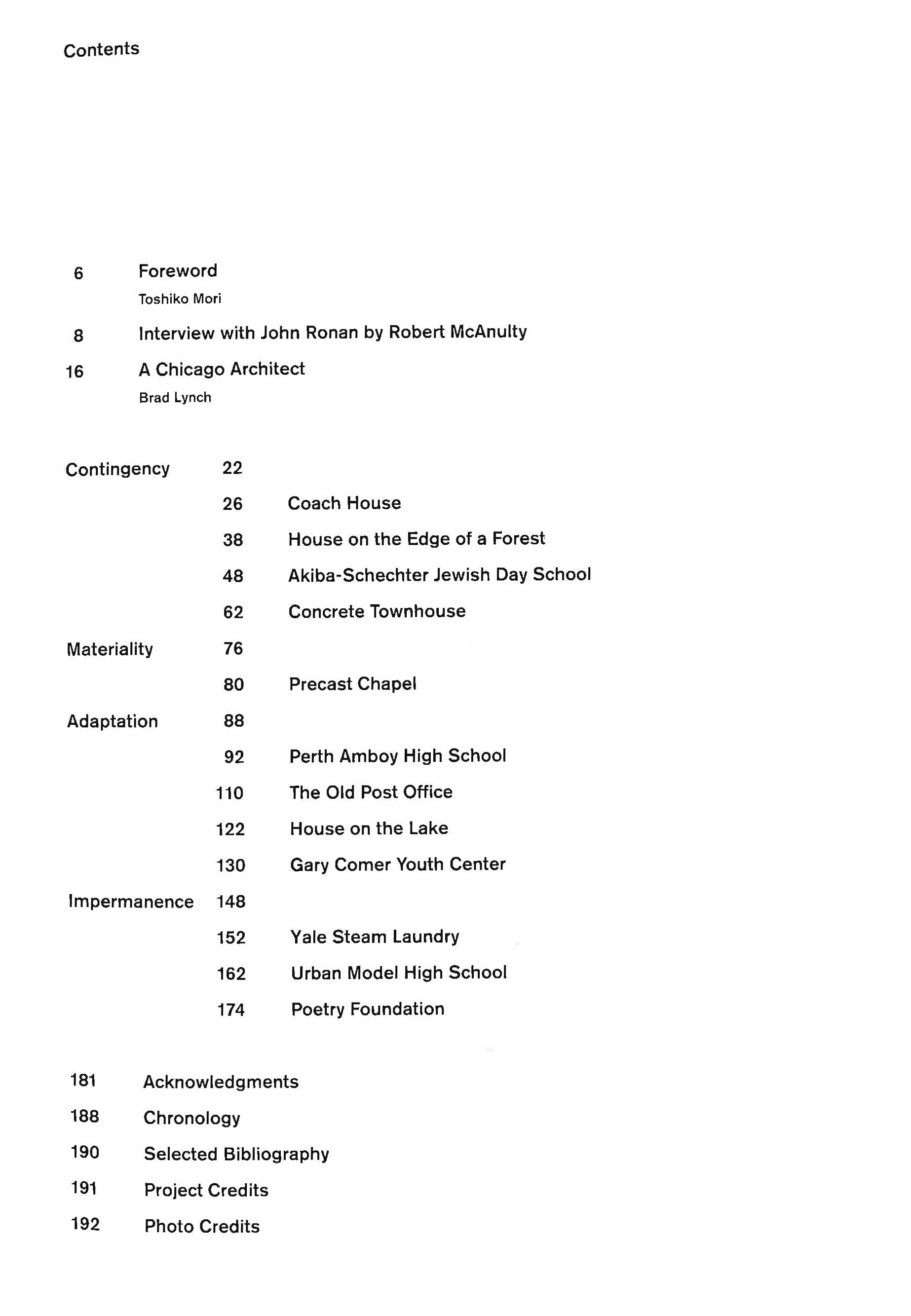 Contents

6 Foreword
Toshiko Mori

8 Interview with John Ronan by Robert McAnulty

16 A Chicago Architect
Brad Lynch

Contingency 22
26 Coach House
38 House on the Edge of a Forest
48 Akiba-Schechter Jewish Day School
62 Concrete Townhouse
Materiality 76
80 Precast Chapel
Adaptation 88
92 Perth Amboy High School
110 The Old Post Office
122 House on the Lake
130 Gary Comer Youth Center
Impermanence 148
152 Yale Steam Laundry
162 Urban Model High School
174 Poetry Foundation

181 Acknowledgments
188 Chronology
190 Selected Bibliography
191 Project Credits
192 Photo Credits